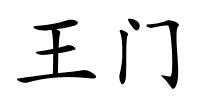 王门